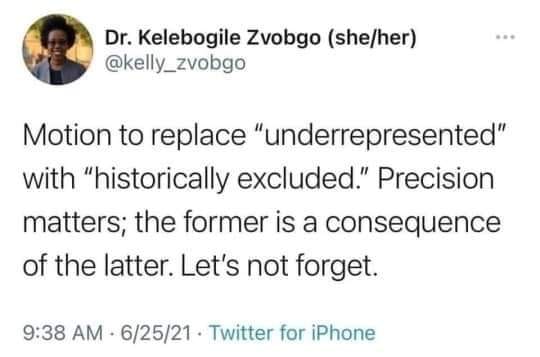 Dr. Kelebogile Zvobgo (she/her)
@kelly_zvobgo

Motion to replace "underrepresented" with "historically excluded." Precision matters; the former is a consequence of the latter. Let's not forget.

9:38 AM · 6/25/21 · Twitter for iPhone